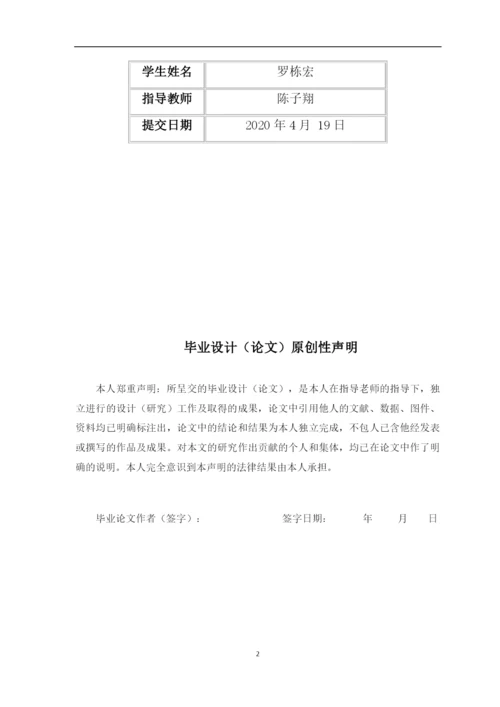 | 学生姓名 | 罗栋宏 |
|---|---|
| 指导教师 | 陈子翔 |
| 提交日期 | 2020 年 4 月 19 日 |

毕业设计（论文）原创性声明

本人郑重声明：所呈交的毕业设计（论文），是本人在指导老师的指导下，独立进行的设计（研究）工作及取得的成果，论文中引用他人的文献、数据、图件、资料均已明确标注出，论文中的结论和结果为本人独立完成，不包人已含他经发表或撰写的作品及成果。对本文的研究作出贡献的个人和集体，均已在论文中作了明确的说明。本人完全意识到本声明的法律结果由本人承担。

毕业论文作者（签字）： 签字日期： 年 月 日

2